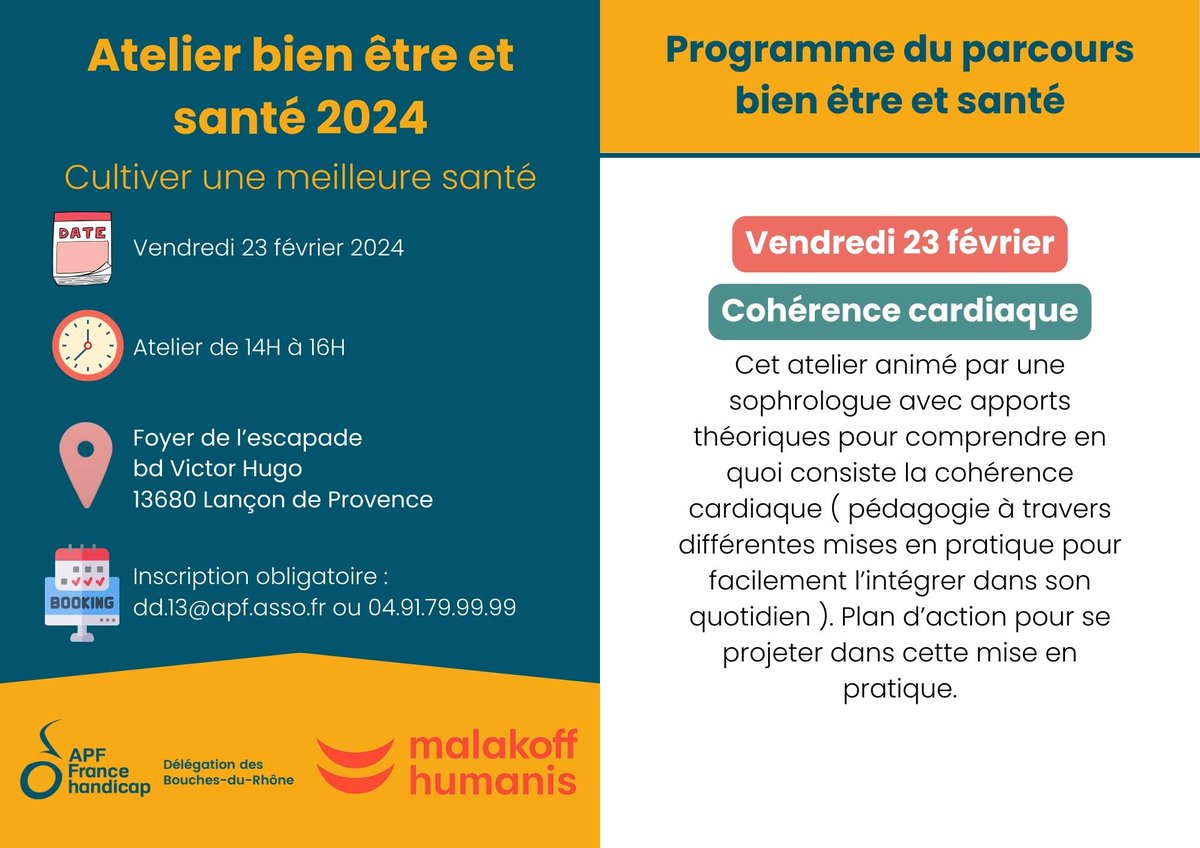 Atelier bien être et santé 2024

Cultiver une meilleure santé

DATE

Vendredi 23 février 2024

Atelier de 14H à 16H

Foyer de l'escapade
bd Victor Hugo
13680 Lançon de Provence

BOOKING

Inscription obligatoire :
dd.13@apf.asso.fr ou 04.91.79.99.99

APF
France
handicap

Délégation des
Bouches-du-Rhône

malakoff
humanis

Programme du parcours bien être et santé

Vendredi 23 février

Cohérence cardiaque

Cet atelier animé par une sophrologue avec apports théoriques pour comprendre en quoi consiste la cohérence cardiaque ( pédagogie à travers différentes mises en pratique pour facilement l'intégrer dans son quotidien ). Plan d'action pour se projeter dans cette mise en pratique.